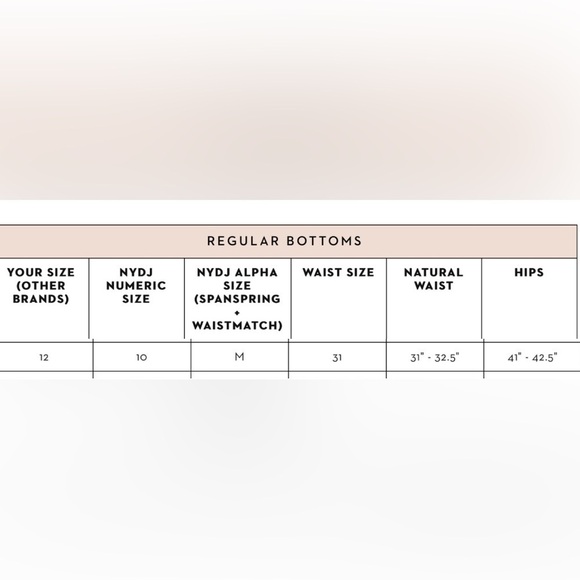 REGULAR BOTTOMS

| YOUR SIZE (OTHER BRANDS) | NYDJ NUMERIC SIZE | NYDJ ALPHA SIZE (SPANSPRING + WAISTMATCH) | WAIST SIZE | NATURAL WAIST | HIPS |
|---|---|---|---|---|---|
| 12 | 10 | M | 31 | 31" - 32.5" | 41" - 42.5" |